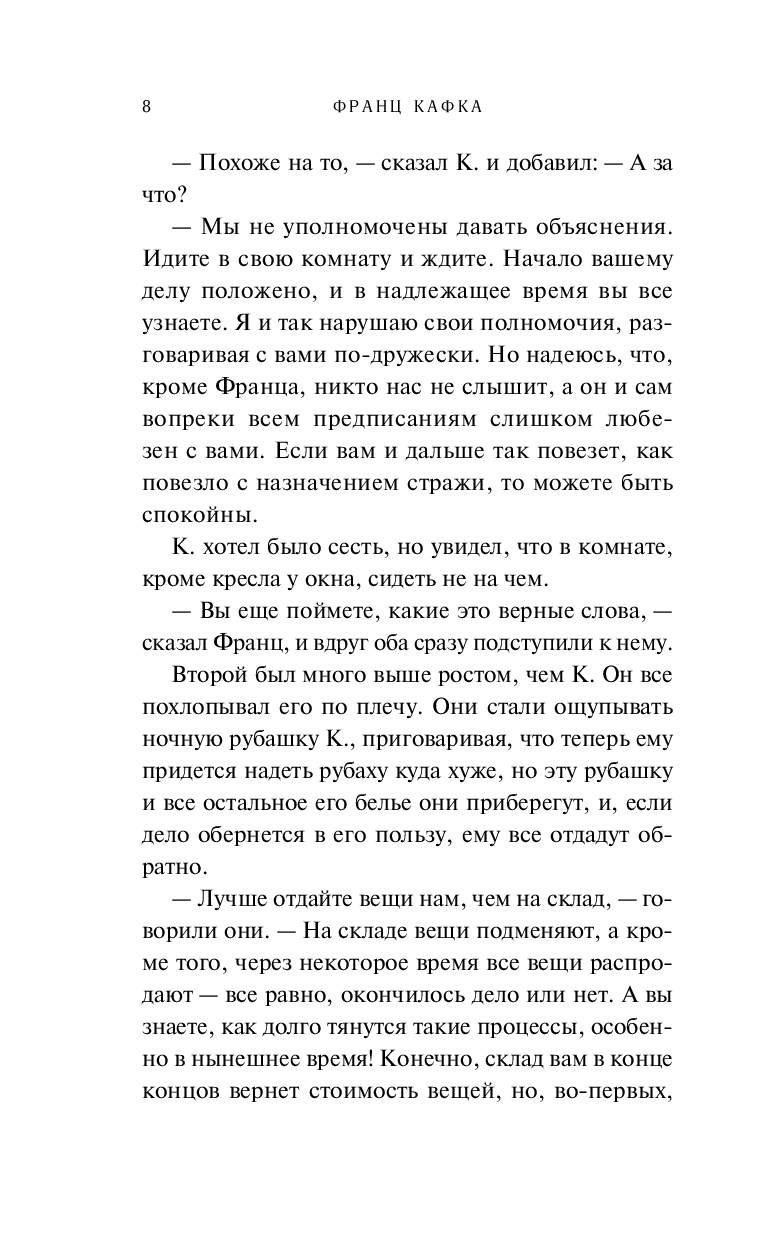 8 ФРАНЦ КАФКА

— Похоже на то, — сказал К. и добавил: — А за что?

— Мы не уполномочены давать объяснения. Идите в свою комнату и ждите. Начало вашему делу положено, и в надлежащее время вы все узнаете. Я и так нарушаю свои полномочия, разговаривая с вами по-дружески. Но надеюсь, что, кроме Франца, никто нас не слышит, а он и сам вопреки всем предписаниям слишком любезен с вами. Если вам и дальше так повезет, как повезло с назначением стражи, то можете быть спокойны.

К. хотел было сесть, но увидел, что в комнате, кроме кресла у окна, сидеть не на чем.

— Вы еще поймете, какие это верные слова, — сказал Франц, и вдруг оба сразу подступили к нему.

Второй был много выше ростом, чем К. Он все похлопывал его по плечу. Они стали ощупывать ночную рубашку К., приговаривая, что теперь ему придется надеть рубаху куда хуже, но эту рубашку и все остальное его белье они приберегут, и, если дело обернется в его пользу, ему все отдадут обратно.

— Лучше отдайте вещи нам, чем на склад, — говорили они. — На складе вещи подменяют, а кроме того, через некоторое время все вещи распродают — все равно, окончилось дело или нет. А вы знаете, как долго тянутся такие процессы, особенно в нынешнее время! Конечно, склад вам в конце концов вернет стоимость вещей, но, во-первых,